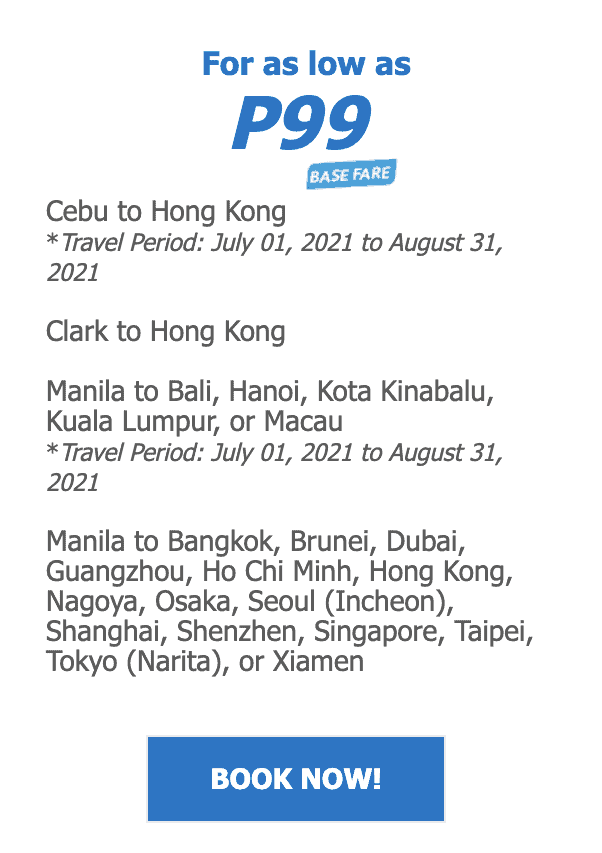 For as low as
P99
BASE FARE

Cebu to Hong Kong
*Travel Period: July 01, 2021 to August 31, 2021

Clark to Hong Kong

Manila to Bali, Hanoi, Kota Kinabalu, Kuala Lumpur, or Macau
*Travel Period: July 01, 2021 to August 31, 2021

Manila to Bangkok, Brunei, Dubai, Guangzhou, Ho Chi Minh, Hong Kong, Nagoya, Osaka, Seoul (Incheon), Shanghai, Shenzhen, Singapore, Taipei, Tokyo (Narita), or Xiamen

BOOK NOW!